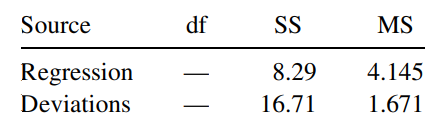 | Source | df | SS | MS |
|---|---|---|---|
| Regression | — | 8.29 | 4.145 |
| Deviations | — | 16.71 | 1.671 |